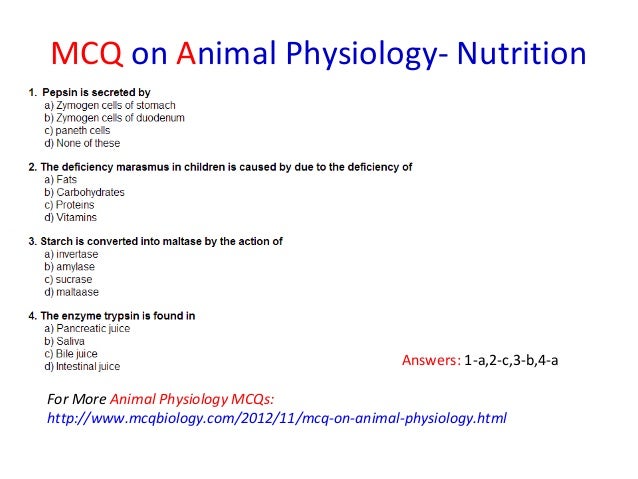 MCQ on Animal Physiology- Nutrition

1. Pepsin is secreted by
a) Zymogen cells of stomach
b) Zymogen cells of duodenum
c) paneth cells
d) None of these

2. The deficiency marasmus in children is caused by due to the deficiency of
a) Fats
b) Carbohydrates
c) Proteins
d) Vitamins

3. Starch is converted into maltase by the action of
a) invertase
b) amylase
c) sucrase
d) maltaase

4. The enzyme trypsin is found in
a) Pancreatic juice
b) Saliva
c) Bile juice
d) Intestinal juice

Answers: 1-a,2-c,3-b,4-a

For More Animal Physiology MCQs:
http://www.mcqbiology.com/2012/11/mcq-on-animal-physiology.html